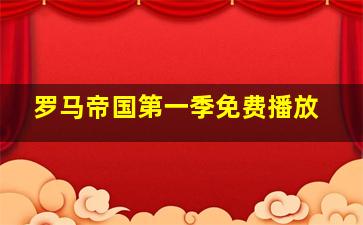 罗马帝国第一季免费播放